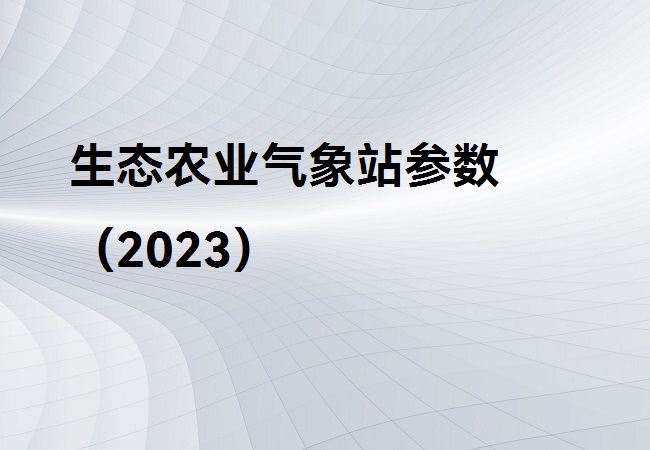 生态农业气象站参数

（2023）